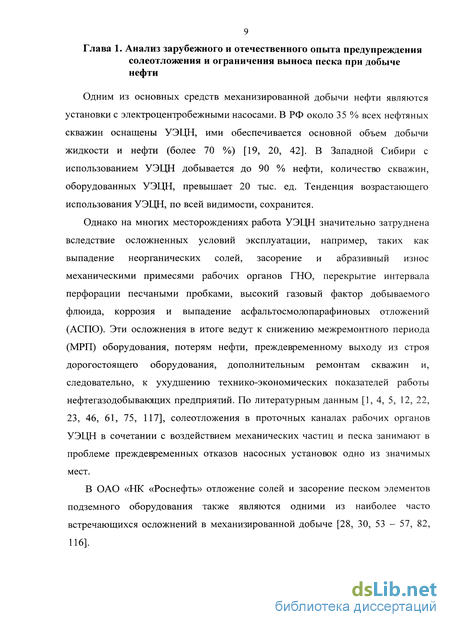 9

Глава 1. Анализ зарубежного и отечественного опыта предупреждения солеотложения и ограничения выноса песка при добыче нефти

Одним из основных средств механизированной добычи нефти являются установки с электроцентробежными насосами. В РФ около 35 % всех нефтяных скважин оснащены УЭЦН, ими обеспечивается основной объем добычи жидкости и нефти (более 70 %) [19, 20, 42]. В Западной Сибири с использованием УЭЦН добывается до 90 % нефти, количество скважин, оборудованных УЭЦН, превышает 20 тыс. ед. Тенденция возрастающего использования УЭЦН, по всей видимости, сохранится.

Однако на многих месторождениях работа УЭЦН значительно затруднена вследствие осложненных условий эксплуатации, например, таких как выпадение неорганических солей, засорение и абразивный износ механическими примесями рабочих органов ГНО, перекрытие интервала перфорации песчаными пробками, высокий газовый фактор добываемого флюида, коррозия и выпадение асфальтосмолопарафиновых отложений (АСПО). Эти осложнения в итоге ведут к снижению межремонтного периода (МРП) оборудования, потерям нефти, преждевременному выходу из строя дорогостоящего оборудования, дополнительным ремонтам скважин и, следовательно, к ухудшению технико-экономических показателей работы нефтегазодобывающих предприятий. По литературным данным [1, 4, 5, 12, 22, 23, 46, 61, 75, 117], солеотложения в проточных каналах рабочих органов УЭЦН в сочетании с воздействием механических частиц и песка занимают в проблеме преждевременных отказов насосных установок одно из значимых мест.

В ОАО «НК «Роснефть» отложение солей и засорение песком элементов подземного оборудования также являются одними из наиболее часто встречающихся осложнений в механизированной добыче [28, 30, 53 – 57, 82, 116].

dsLib.net
библиотека диссертаций